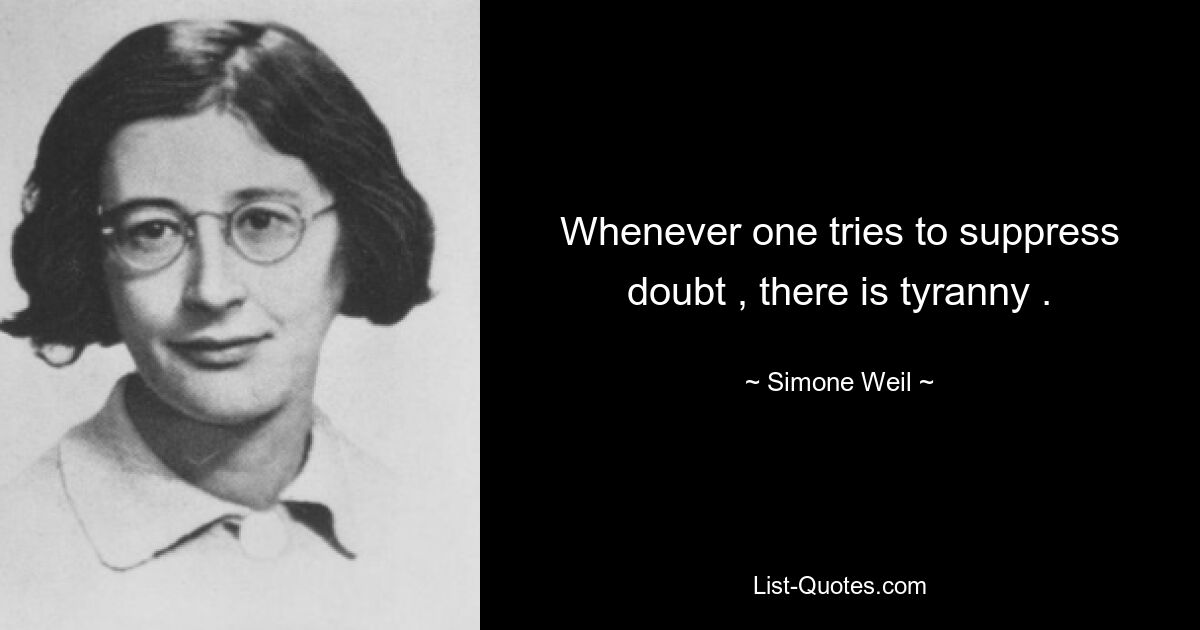 Whenever one tries to suppress doubt , there is tyranny .

~ Simone Weil ~

List-Quotes.com